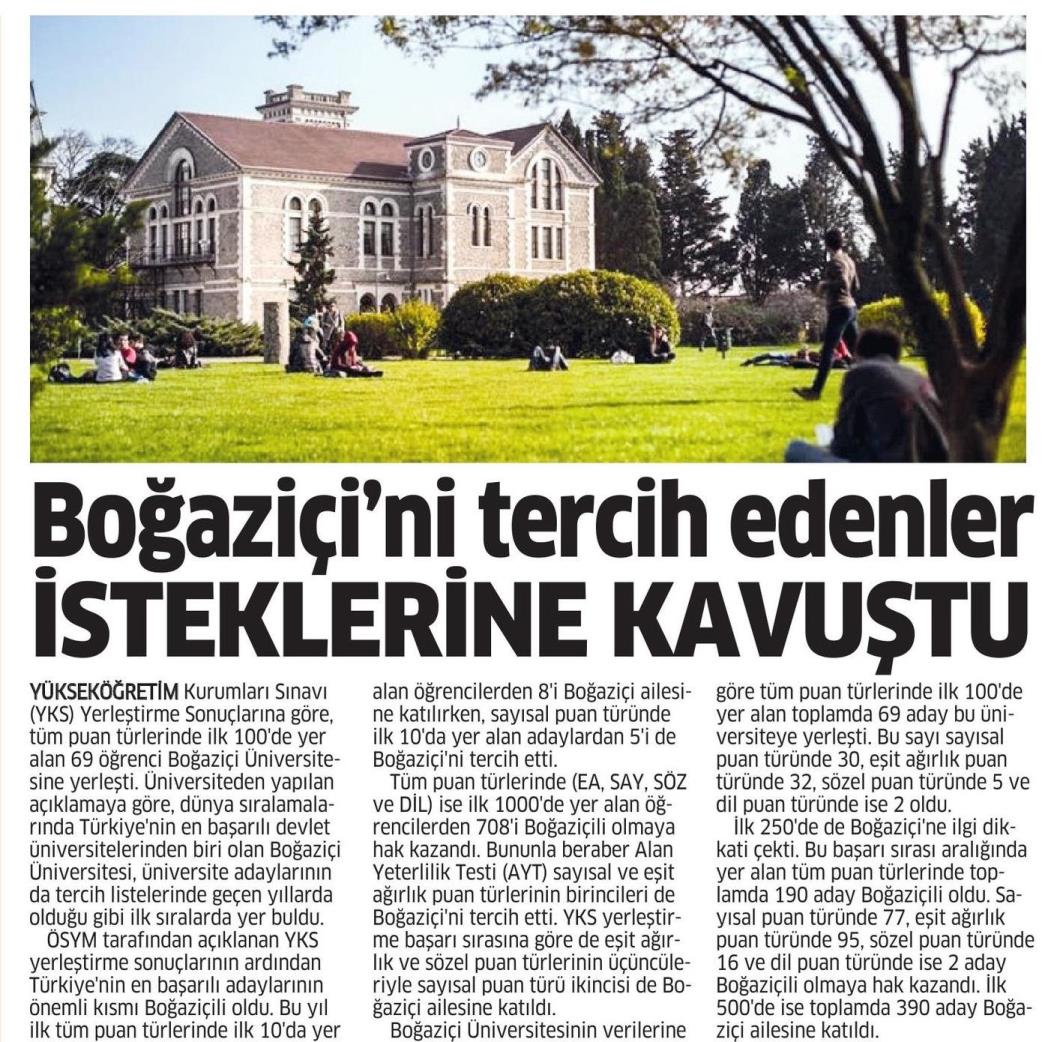 Boğaziçi'ni tercih edenler İSTEKLERİNE KAVUŞTU

YÜKSEKÖĞRETİM Kurumları Sınavı (YKS) Yerleştirme Sonuçlarına göre, tüm puan türlerinde ilk 100'de yer alan 69 öğrenci Boğaziçi Üniversitesine yerleşti. Üniversiteden yapılan açıklamaya göre, dünya sıralamalarında Türkiye'nin en başarılı devlet üniversitelerinden biri olan Boğaziçi Üniversitesi, üniversite adaylarının da tercih listelerinde geçen yıllarda olduğu gibi ilk sıralarda yer buldu.

ÖSYM tarafından açıklanan YKS yerleştirme sonuçlarının ardından Türkiye'nin en başarılı adaylarının önemli kısmı Boğaziçili oldu. Bu yıl ilk tüm puan türlerinde ilk 10'da yer alan öğrencilerden 8'i Boğaziçi ailesine katılırken, sayısal puan türünde ilk 10'da yer alan adaylardan 5'i de Boğaziçi'ni tercih etti.

Tüm puan türlerinde (EA, SAY, SÖZ ve DİL) ise ilk 1000'de yer alan öğrencilerden 708'i Boğaziçili olmaya hak kazandı. Bununla beraber Alan Yeterlilik Testi (AYT) sayısal ve eşit ağırlık puan türlerinin birincileri de Boğaziçi'ni tercih etti. YKS yerleştirme başarı sırasına göre de eşit ağırlık ve sözel puan türlerinin üçüncüleriyle sayısal puan türü ikincisi de Boğaziçi ailesine katıldı.

Boğaziçi Üniversitesinin verilerine göre tüm puan türlerinde ilk 100'de yer alan toplamda 69 aday bu üniversiteye yerleşti. Bu sayı sayısal puan türünde 30, eşit ağırlık puan türünde 32, sözel puan türünde 5 ve dil puan türünde ise 2 oldu.

İlk 250'de de Boğaziçi'ne ilgi dikkati çekti. Bu başarı sırası aralığında yer alan tüm puan türlerinde toplamda 190 aday Boğaziçili oldu. Sayısal puan türünde 77, eşit ağırlık puan türünde 95, sözel puan türünde 16 ve dil puan türünde ise 2 aday Boğaziçili olmaya hak kazandı. İlk 500'de ise toplamda 390 aday Boğaziçi ailesine katıldı.